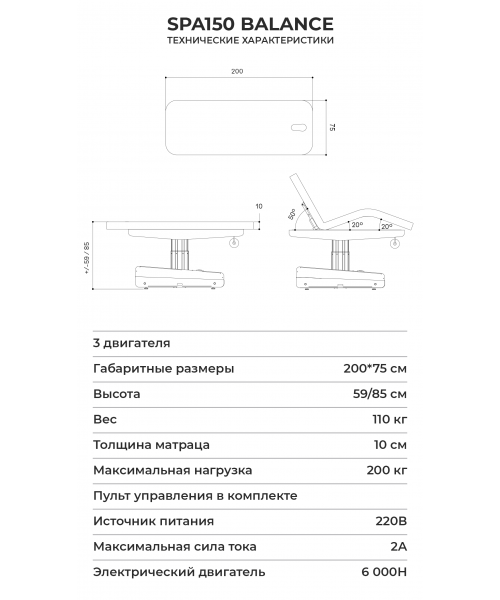 SPA150 BALANCE
ТЕХНИЧЕСКИЕ ХАРАКТЕРИСТИКИ

200
75
10
+/-59 / 85
50°
20°
20°

| 3 двигателя | |
|---|---|
| Габаритные размеры | 200*75 см |
| Высота | 59/85 см |
| Вес | 110 кг |
| Толщина матраца | 10 см |
| Максимальная нагрузка | 200 кг |
| Пульт управления в комплекте | |
| Источник питания | 220В |
| Максимальная сила тока | 2А |
| Электрический двигатель | 6 000Н |